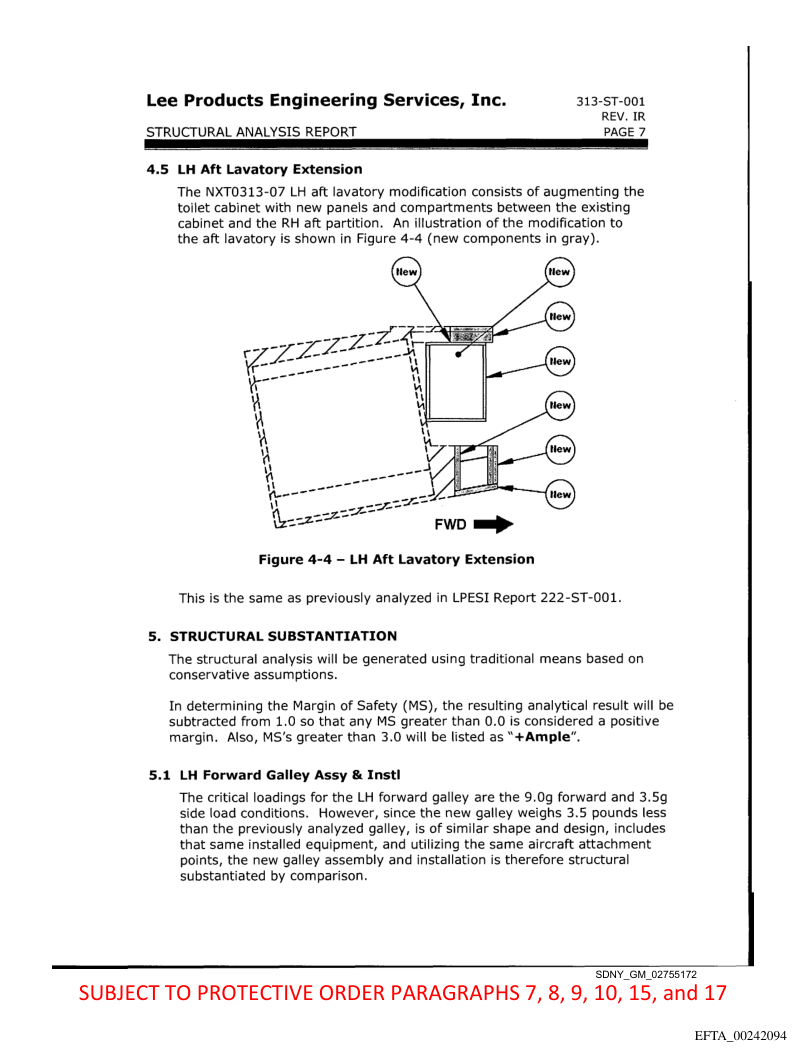 Lee Products Engineering Services, Inc.

313-ST-001
REV. IR
PAGE 7

STRUCTURAL ANALYSIS REPORT

4.5 LH Aft Lavatory Extension

The NXT0313-07 LH aft lavatory modification consists of augmenting the toilet cabinet with new panels and compartments between the existing cabinet and the RH aft partition. An illustration of the modification to the aft lavatory is shown in Figure 4-4 (new components in gray).

New
New
New
New
New
New
New

FWD

Figure 4-4 – LH Aft Lavatory Extension

This is the same as previously analyzed in LPESI Report 222-ST-001.

5. STRUCTURAL SUBSTANTIATION

The structural analysis will be generated using traditional means based on conservative assumptions.

In determining the Margin of Safety (MS), the resulting analytical result will be subtracted from 1.0 so that any MS greater than 0.0 is considered a positive margin. Also, MS's greater than 3.0 will be listed as "+Ample".

5.1 LH Forward Galley Assy & Instl

The critical loadings for the LH forward galley are the 9.0g forward and 3.5g side load conditions. However, since the new galley weighs 3.5 pounds less than the previously analyzed galley, is of similar shape and design, includes that same installed equipment, and utilizing the same aircraft attachment points, the new galley assembly and installation is therefore structural substantiated by comparison.

SDNY_GM_02755172

SUBJECT TO PROTECTIVE ORDER PARAGRAPHS 7, 8, 9, 10, 15, and 17

EFTA_00242094